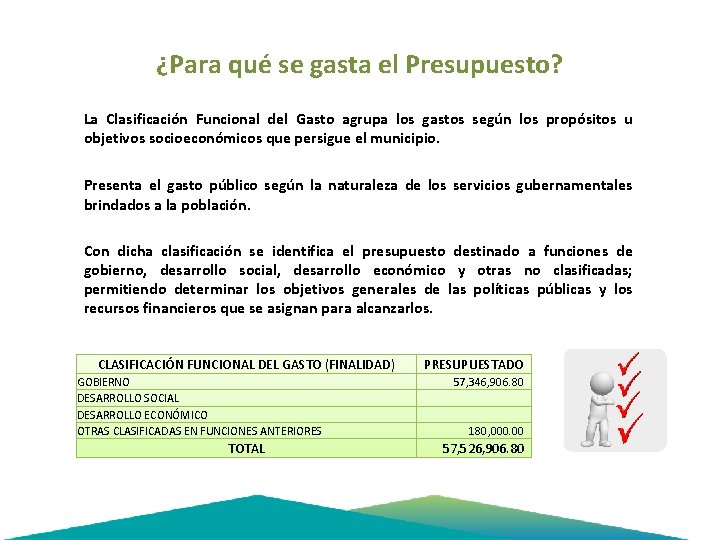 ¿Para qué se gasta el Presupuesto?

La Clasificación Funcional del Gasto agrupa los gastos según los propósitos u objetivos socioeconómicos que persigue el municipio.

Presenta el gasto público según la naturaleza de los servicios gubernamentales brindados a la población.

Con dicha clasificación se identifica el presupuesto destinado a funciones de gobierno, desarrollo social, desarrollo económico y otras no clasificadas; permitiendo determinar los objetivos generales de las políticas públicas y los recursos financieros que se asignan para alcanzarlos.

| CLASIFICACIÓN FUNCIONAL DEL GASTO (FINALIDAD) | PRESUPUESTADO |
|---|---|
| GOBIERNO | 57,346,906.80 |
| DESARROLLO SOCIAL | |
| DESARROLLO ECONÓMICO | |
| OTRAS CLASIFICADAS EN FUNCIONES ANTERIORES | 180,000.00 |
| TOTAL | 57,526,906.80 |